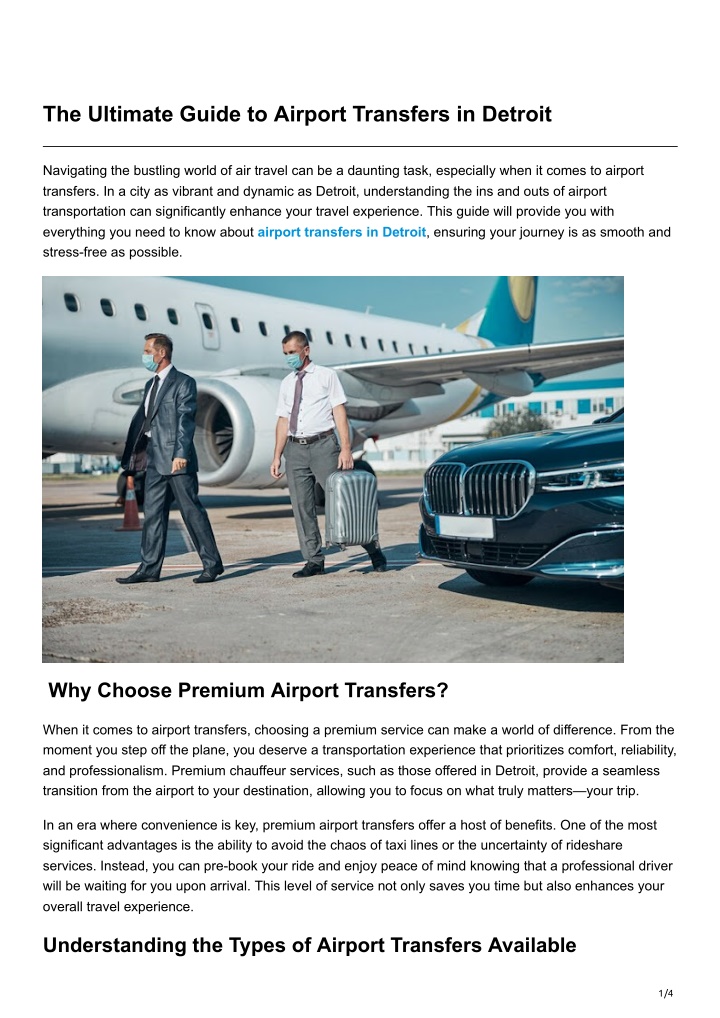 The Ultimate Guide to Airport Transfers in Detroit

Navigating the bustling world of air travel can be a daunting task, especially when it comes to airport transfers. In a city as vibrant and dynamic as Detroit, understanding the ins and outs of airport transportation can significantly enhance your travel experience. This guide will provide you with everything you need to know about airport transfers in Detroit, ensuring your journey is as smooth and stress-free as possible.

Why Choose Premium Airport Transfers?

When it comes to airport transfers, choosing a premium service can make a world of difference. From the moment you step off the plane, you deserve a transportation experience that prioritizes comfort, reliability, and professionalism. Premium chauffeur services, such as those offered in Detroit, provide a seamless transition from the airport to your destination, allowing you to focus on what truly matters—your trip.

In an era where convenience is key, premium airport transfers offer a host of benefits. One of the most significant advantages is the ability to avoid the chaos of taxi lines or the uncertainty of rideshare services. Instead, you can pre-book your ride and enjoy peace of mind knowing that a professional driver will be waiting for you upon arrival. This level of service not only saves you time but also enhances your overall travel experience.

Understanding the Types of Airport Transfers Available

1/4